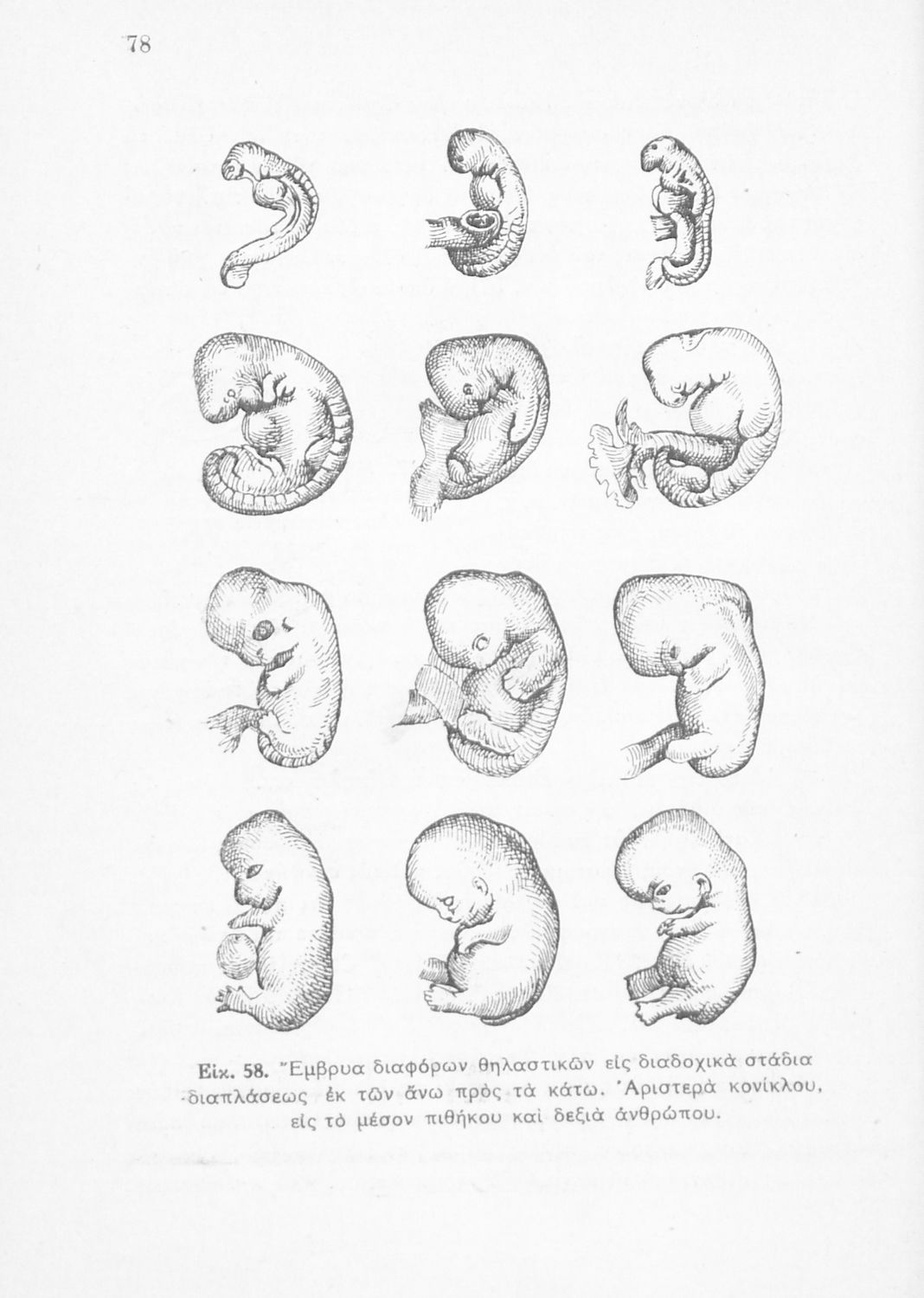 78

Εἰκ. 58. Ἔμβρυα διαφόρων θηλαστικῶν εἰς διαδοχικὰ στάδια διαπλάσεως ἐκ τῶν ἄνω πρὸς τὰ κάτω. Ἀριστερὰ κονίκλου, εἰς τὸ μέσον πιθήκου καὶ δεξιὰ ἀνθρώπου.